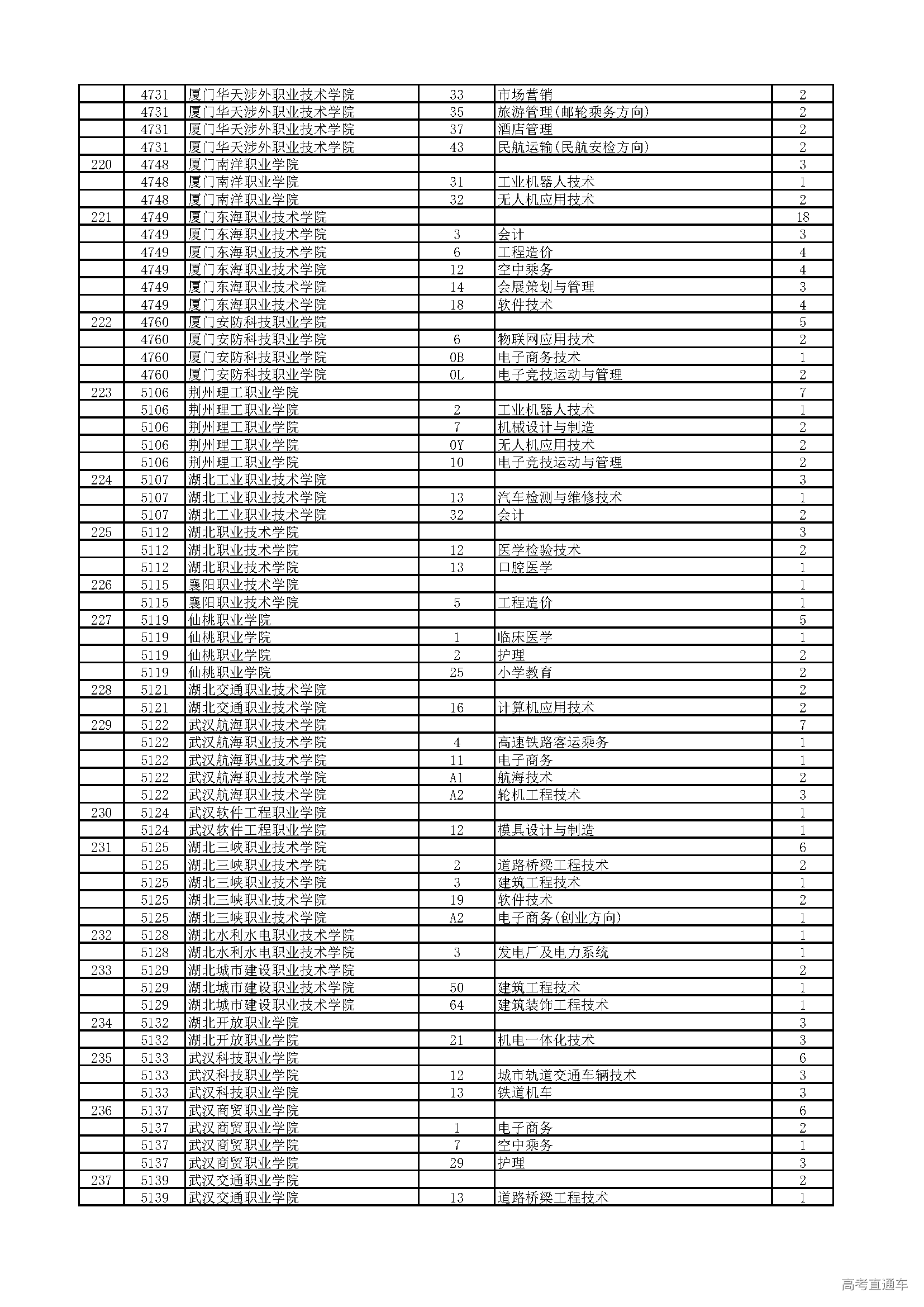 | | | | | | |
|---|---|---|---|---|---|
| | 4731 | 厦门华天涉外职业技术学院 | 33 | 市场营销 | 2 |
| | 4731 | 厦门华天涉外职业技术学院 | 35 | 旅游管理(邮轮乘务方向) | 2 |
| | 4731 | 厦门华天涉外职业技术学院 | 37 | 酒店管理 | 2 |
| | 4731 | 厦门华天涉外职业技术学院 | 43 | 民航运输(民航安检方向) | 2 |
| 220 | 4748 | 厦门南洋职业学院 | | | 3 |
| | 4748 | 厦门南洋职业学院 | 31 | 工业机器人技术 | 1 |
| | 4748 | 厦门南洋职业学院 | 32 | 无人机应用技术 | 2 |
| 221 | 4749 | 厦门东海职业技术学院 | | | 18 |
| | 4749 | 厦门东海职业技术学院 | 3 | 会计 | 3 |
| | 4749 | 厦门东海职业技术学院 | 6 | 工程造价 | 4 |
| | 4749 | 厦门东海职业技术学院 | 12 | 空中乘务 | 4 |
| | 4749 | 厦门东海职业技术学院 | 14 | 会展策划与管理 | 3 |
| | 4749 | 厦门东海职业技术学院 | 18 | 软件技术 | 4 |
| 222 | 4760 | 厦门安防科技职业学院 | | | 5 |
| | 4760 | 厦门安防科技职业学院 | 6 | 物联网应用技术 | 2 |
| | 4760 | 厦门安防科技职业学院 | 0B | 电子商务技术 | 1 |
| | 4760 | 厦门安防科技职业学院 | 0L | 电子竞技运动与管理 | 2 |
| 223 | 5106 | 荆州理工职业学院 | | | 7 |
| | 5106 | 荆州理工职业学院 | 2 | 工业机器人技术 | 1 |
| | 5106 | 荆州理工职业学院 | 7 | 机械设计与制造 | 2 |
| | 5106 | 荆州理工职业学院 | 0Y | 无人机应用技术 | 2 |
| | 5106 | 荆州理工职业学院 | 10 | 电子竞技运动与管理 | 2 |
| 224 | 5107 | 湖北工业职业技术学院 | | | 3 |
| | 5107 | 湖北工业职业技术学院 | 13 | 汽车检测与维修技术 | 1 |
| | 5107 | 湖北工业职业技术学院 | 32 | 会计 | 2 |
| 225 | 5112 | 湖北职业技术学院 | | | 3 |
| | 5112 | 湖北职业技术学院 | 12 | 医学检验技术 | 2 |
| | 5112 | 湖北职业技术学院 | 13 | 口腔医学 | 1 |
| 226 | 5115 | 襄阳职业技术学院 | | | 1 |
| | 5115 | 襄阳职业技术学院 | 5 | 工程造价 | 1 |
| 227 | 5119 | 仙桃职业学院 | | | 5 |
| | 5119 | 仙桃职业学院 | 1 | 临床医学 | 1 |
| | 5119 | 仙桃职业学院 | 2 | 护理 | 2 |
| | 5119 | 仙桃职业学院 | 25 | 小学教育 | 2 |
| 228 | 5121 | 湖北交通职业技术学院 | | | 2 |
| | 5121 | 湖北交通职业技术学院 | 16 | 计算机应用技术 | 2 |
| 229 | 5122 | 武汉航海职业技术学院 | | | 7 |
| | 5122 | 武汉航海职业技术学院 | 4 | 高速铁路客运乘务 | 1 |
| | 5122 | 武汉航海职业技术学院 | 11 | 电子商务 | 1 |
| | 5122 | 武汉航海职业技术学院 | A1 | 航海技术 | 2 |
| | 5122 | 武汉航海职业技术学院 | A2 | 轮机工程技术 | 3 |
| 230 | 5124 | 武汉软件工程职业学院 | | | 1 |
| | 5124 | 武汉软件工程职业学院 | 12 | 模具设计与制造 | 1 |
| 231 | 5125 | 湖北三峡职业技术学院 | | | 6 |
| | 5125 | 湖北三峡职业技术学院 | 2 | 道路桥梁工程技术 | 2 |
| | 5125 | 湖北三峡职业技术学院 | 3 | 建筑工程技术 | 1 |
| | 5125 | 湖北三峡职业技术学院 | 19 | 软件技术 | 2 |
| | 5125 | 湖北三峡职业技术学院 | A2 | 电子商务(创业方向) | 1 |
| 232 | 5128 | 湖北水利水电职业技术学院 | | | 1 |
| | 5128 | 湖北水利水电职业技术学院 | 3 | 发电厂及电力系统 | 1 |
| 233 | 5129 | 湖北城市建设职业技术学院 | | | 2 |
| | 5129 | 湖北城市建设职业技术学院 | 50 | 建筑工程技术 | 1 |
| | 5129 | 湖北城市建设职业技术学院 | 64 | 建筑装饰工程技术 | 1 |
| 234 | 5132 | 湖北开放职业学院 | | | 3 |
| | 5132 | 湖北开放职业学院 | 21 | 机电一体化技术 | 3 |
| 235 | 5133 | 武汉科技职业学院 | | | 6 |
| | 5133 | 武汉科技职业学院 | 12 | 城市轨道交通车辆技术 | 3 |
| | 5133 | 武汉科技职业学院 | 13 | 铁道机车 | 3 |
| 236 | 5137 | 武汉商贸职业学院 | | | 6 |
| | 5137 | 武汉商贸职业学院 | 1 | 电子商务 | 2 |
| | 5137 | 武汉商贸职业学院 | 7 | 空中乘务 | 1 |
| | 5137 | 武汉商贸职业学院 | 29 | 护理 | 3 |
| 237 | 5139 | 武汉交通职业学院 | | | 2 |
| | 5139 | 武汉交通职业学院 | 13 | 道路桥梁工程技术 | 1 |

高考直通车